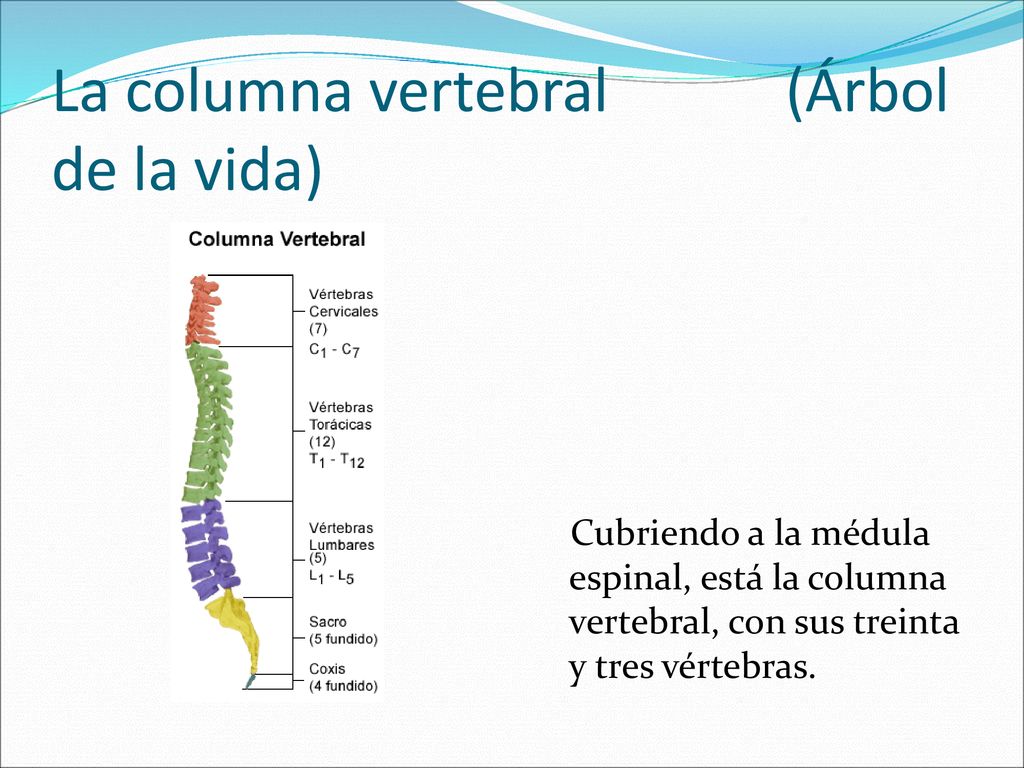 La columna vertebral (Árbol de la vida)

Columna Vertebral

Vértebras Cervicales (7) $C_1$ - $C_7$

Vértebras Torácicas (12) $T_1$ - $T_{12}$

Vértebras Lumbares (5) $L_1$ - $L_5$

Sacro (5 fundido)

Coxis (4 fundido)

Cubriendo a la médula espinal, está la columna vertebral, con sus treinta y tres vértebras.